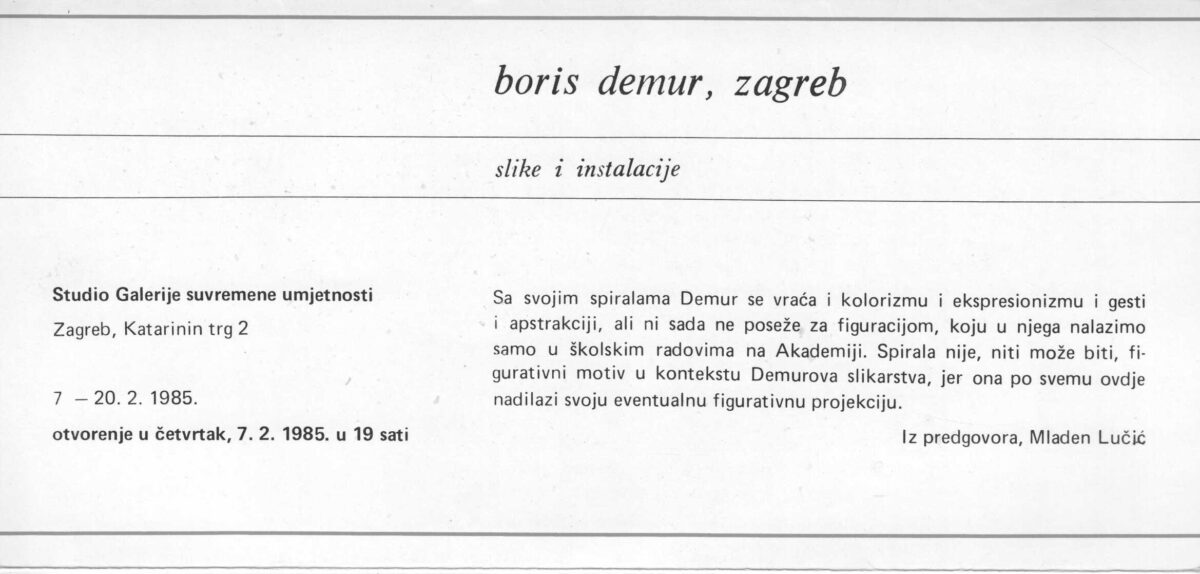 boris demur, zagreb

slike i instalacije

Studio Galerije suvremene umjetnosti

Zagreb, Katarinin trg 2

7 – 20. 2. 1985.

otvorenje u četvrtak, 7. 2. 1985. u 19 sati

Sa svojim spiralama Demur se vraća i kolorizmu i ekspresionizmu i gesti i apstrakciji, ali ni sada ne poseže za figuracijom, koju u njega nalazimo samo u školskim radovima na Akademiji. Spirala nije, niti može biti, figurativni motiv u kontekstu Demurova slikarstva, jer ona po svemu ovdje nadilazi svoju eventualnu figurativnu projekciju.

Iz predgovora, Mladen Lučić